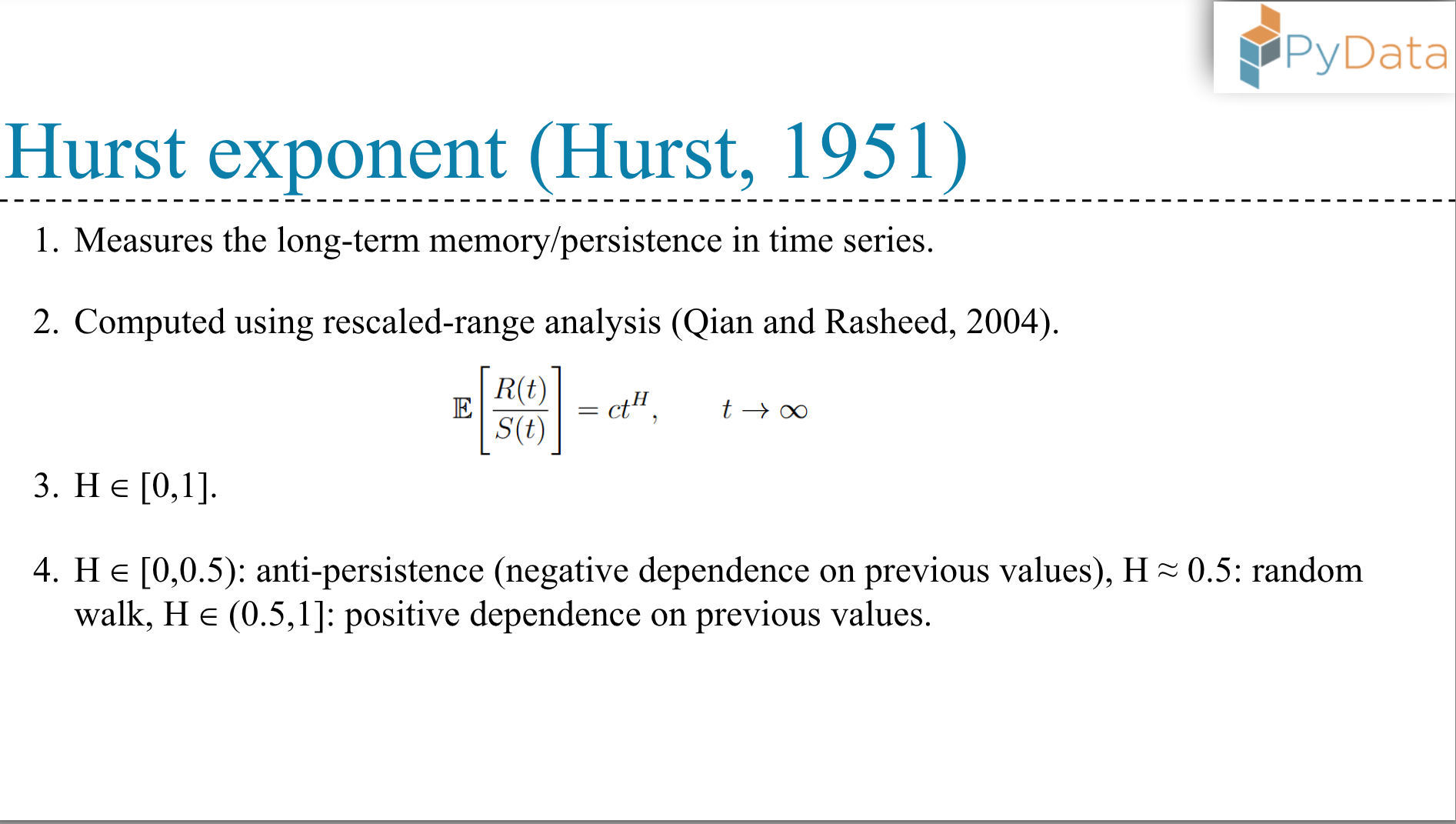 PyData

Hurst exponent (Hurst, 1951)

1. Measures the long-term memory/persistence in time series.

2. Computed using rescaled-range analysis (Qian and Rasheed, 2004).

$\mathbb{E}\left[\frac{R(t)}{S(t)}\right] = ct^H, \qquad t \to \infty$

3. H $\in$ [0,1].

4. H $\in$ [0,0.5): anti-persistence (negative dependence on previous values), H $\approx$ 0.5: random walk, H $\in$ (0.5,1]: positive dependence on previous values.